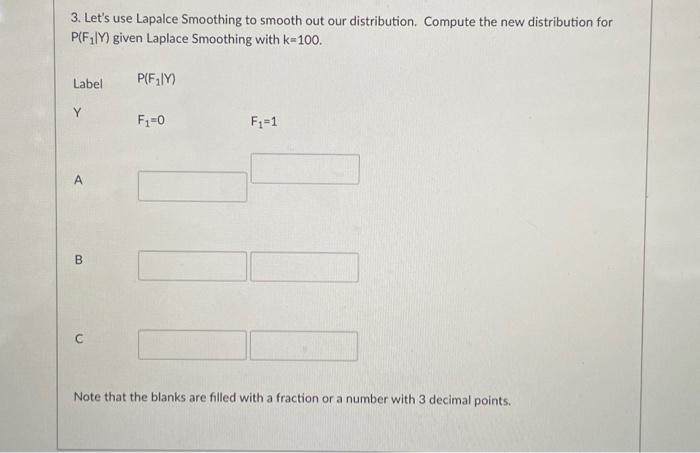 3. Let's use Lapalce Smoothing to smooth out our distribution. Compute the new distribution for $P(F_1|Y)$ given Laplace Smoothing with k=100.

| Label | $P(F_1|Y)$ | |
|---|---|---|
| Y | $F_1=0$ | $F_1=1$ |
| A | | |
| B | | |
| C | | |

Note that the blanks are filled with a fraction or a number with 3 decimal points.